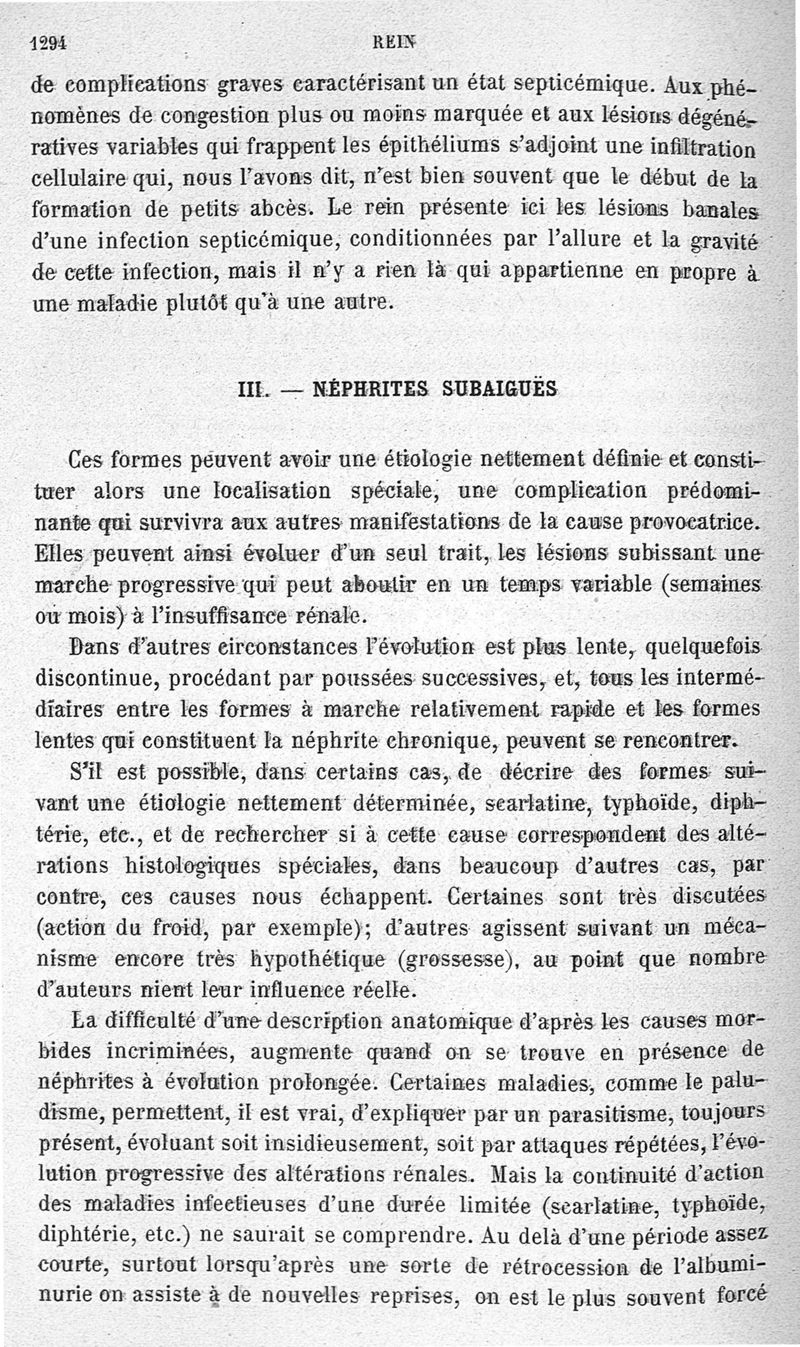 1294 REIN

de complications graves caractérisant un état septicémique. Aux phénomènes de congestion plus ou moins marquée et aux lésions dégénératives variables qui frappent les épithéliums s'adjoint une infiltration cellulaire qui, nous l'avons dit, n'est bien souvent que le début de la formation de petits abcès. Le rein présente ici les lésions banales d'une infection septicémique, conditionnées par l'allure et la gravité de cette infection, mais il n'y a rien là qui appartienne en propre à une maladie plutôt qu'à une autre.

III. — NÉPHRITES SUBAIGUËS

Ces formes peuvent avoir une étiologie nettement définie et constituer alors une localisation spéciale, une complication prédominante qui survivra aux autres manifestations de la cause provocatrice. Elles peuvent ainsi évoluer d'un seul trait, les lésions subissant une marche progressive qui peut aboutir en un temps variable (semaines ou mois) à l'insuffisance rénale.

Dans d'autres circonstances l'évolution est plus lente, quelquefois discontinue, procédant par poussées successives, et, tous les intermédiaires entre les formes à marche relativement rapide et les formes lentes qui constituent la néphrite chronique, peuvent se rencontrer.

S'il est possible, dans certains cas, de décrire des formes suivant une étiologie nettement déterminée, scarlatine, typhoïde, diphtérie, etc., et de rechercher si à cette cause correspondent des altérations histologiques spéciales, dans beaucoup d'autres cas, par contre, ces causes nous échappent. Certaines sont très discutées (action du froid, par exemple); d'autres agissent suivant un mécanisme encore très hypothétique (grossesse), au point que nombre d'auteurs nient leur influence réelle.

La difficulté d'une description anatomique d'après les causes morbides incriminées, augmente quand on se trouve en présence de néphrites à évolution prolongée. Certaines maladies, comme le paludisme, permettent, il est vrai, d'expliquer par un parasitisme, toujours présent, évoluant soit insidieusement, soit par attaques répétées, l'évolution progressive des altérations rénales. Mais la continuité d'action des maladies infectieuses d'une durée limitée (scarlatine, typhoïde, diphtérie, etc.) ne saurait se comprendre. Au delà d'une période assez courte, surtout lorsqu'après une sorte de rétrocession de l'albuminurie on assiste à de nouvelles reprises, on est le plus souvent forcé